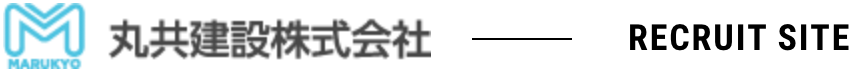 MARUKYO

丸共建設株式会社

RECRUIT SITE